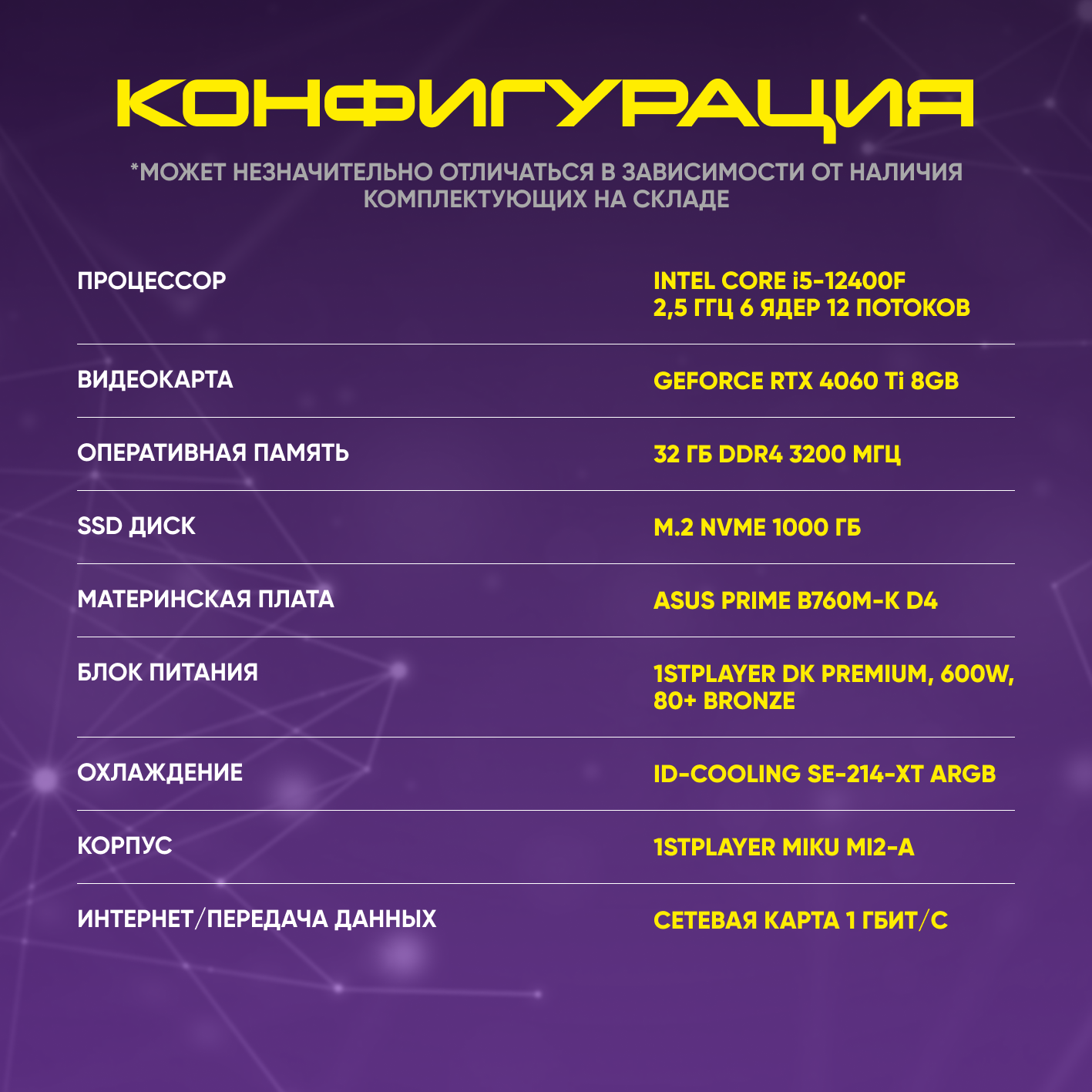 КОНФИГУРАЦИЯ

*МОЖЕТ НЕЗНАЧИТЕЛЬНО ОТЛИЧАТЬСЯ В ЗАВИСИМОСТИ ОТ НАЛИЧИЯ КОМПЛЕКТУЮЩИХ НА СКЛАДЕ

ПРОЦЕССОР
INTEL CORE i5-12400F
2,5 ГГЦ 6 ЯДЕР 12 ПОТОКОВ

ВИДЕОКАРТА
GEFORCE RTX 4060 Ti 8GB

ОПЕРАТИВНАЯ ПАМЯТЬ
32 ГБ DDR4 3200 МГЦ

SSD ДИСК
M.2 NVME 1000 ГБ

МАТЕРИНСКАЯ ПЛАТА
ASUS PRIME B760M-K D4

БЛОК ПИТАНИЯ
1STPLAYER DK PREMIUM, 600W, 80+ BRONZE

ОХЛАЖДЕНИЕ
ID-COOLING SE-214-XT ARGB

КОРПУС
1STPLAYER MIKU MI2-A

ИНТЕРНЕТ/ПЕРЕДАЧА ДАННЫХ
СЕТЕВАЯ КАРТА 1 ГБИТ/С